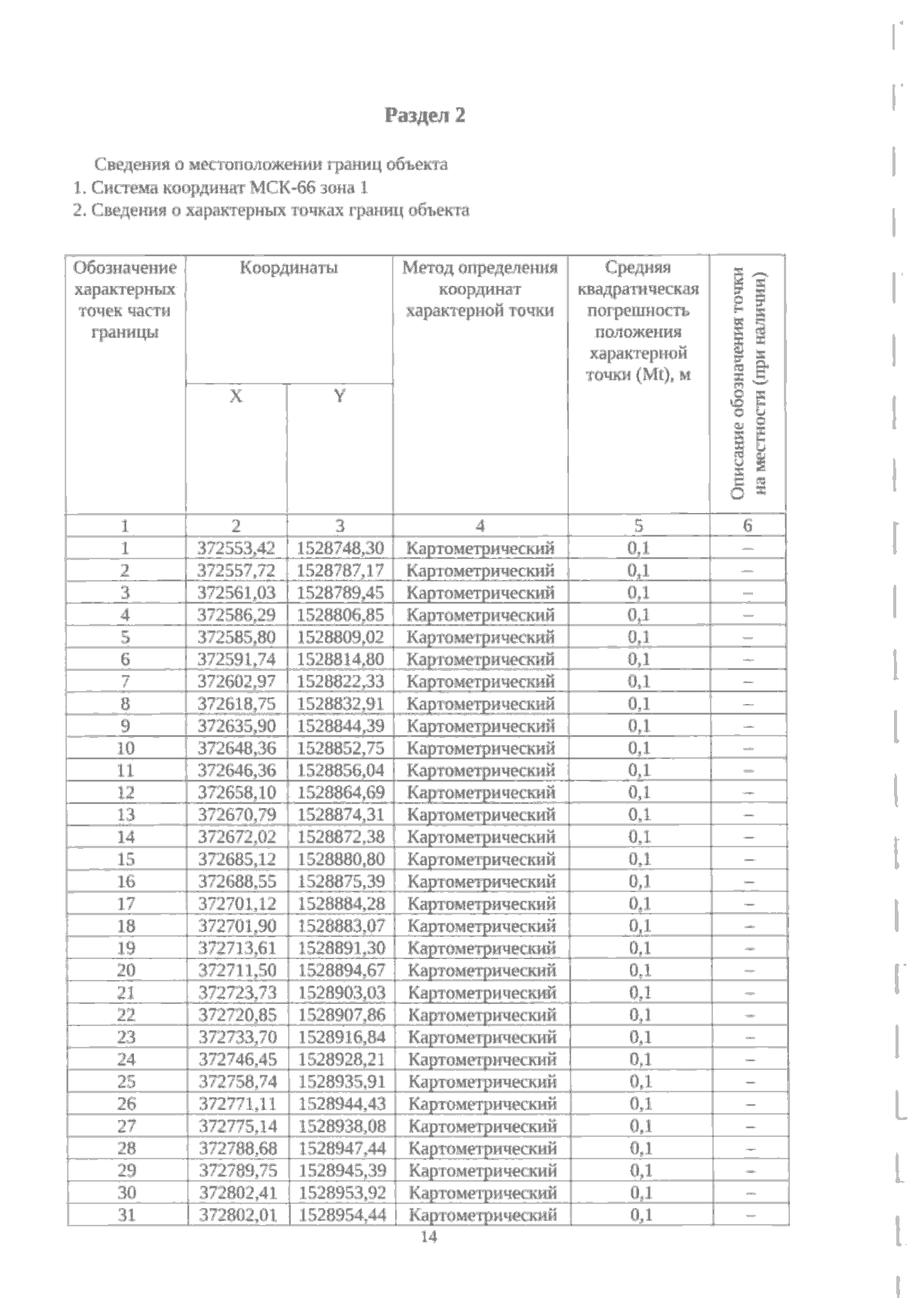 Раздел 2

Сведения о местоположении границ объекта

1. Система координат МСК-66 зона 1

2. Сведения о характерных точках границ объекта

| Обозначение характерных точек части границы | Координаты |  | Метод определения координат характерной точки | Средняя квадратическая погрешность положения характерной точки (Mt), м | Описание обозначения точки на местности (при наличии) |
|---|---|---|---|---|---|
|  | X | Y |  |  |  |
| 1 | 2 | 3 | 4 | 5 | 6 |
| 1 | 372553,42 | 1528748,30 | Картометрический | 0,1 | – |
| 2 | 372557,72 | 1528787,17 | Картометрический | 0,1 | – |
| 3 | 372561,03 | 1528789,45 | Картометрический | 0,1 | – |
| 4 | 372586,29 | 1528806,85 | Картометрический | 0,1 | – |
| 5 | 372585,80 | 1528809,02 | Картометрический | 0,1 | – |
| 6 | 372591,74 | 1528814,80 | Картометрический | 0,1 | – |
| 7 | 372602,97 | 1528822,33 | Картометрический | 0,1 | – |
| 8 | 372618,75 | 1528832,91 | Картометрический | 0,1 | – |
| 9 | 372635,90 | 1528844,39 | Картометрический | 0,1 | – |
| 10 | 372648,36 | 1528852,75 | Картометрический | 0,1 | – |
| 11 | 372646,36 | 1528856,04 | Картометрический | 0,1 | – |
| 12 | 372658,10 | 1528864,69 | Картометрический | 0,1 | – |
| 13 | 372670,79 | 1528874,31 | Картометрический | 0,1 | – |
| 14 | 372672,02 | 1528872,38 | Картометрический | 0,1 | – |
| 15 | 372685,12 | 1528880,80 | Картометрический | 0,1 | – |
| 16 | 372688,55 | 1528875,39 | Картометрический | 0,1 | – |
| 17 | 372701,12 | 1528884,28 | Картометрический | 0,1 | – |
| 18 | 372701,90 | 1528883,07 | Картометрический | 0,1 | – |
| 19 | 372713,61 | 1528891,30 | Картометрический | 0,1 | – |
| 20 | 372711,50 | 1528894,67 | Картометрический | 0,1 | – |
| 21 | 372723,73 | 1528903,03 | Картометрический | 0,1 | – |
| 22 | 372720,85 | 1528907,86 | Картометрический | 0,1 | – |
| 23 | 372733,70 | 1528916,84 | Картометрический | 0,1 | – |
| 24 | 372746,45 | 1528928,21 | Картометрический | 0,1 | – |
| 25 | 372758,74 | 1528935,91 | Картометрический | 0,1 | – |
| 26 | 372771,11 | 1528944,43 | Картометрический | 0,1 | – |
| 27 | 372775,14 | 1528938,08 | Картометрический | 0,1 | – |
| 28 | 372788,68 | 1528947,44 | Картометрический | 0,1 | – |
| 29 | 372789,75 | 1528945,39 | Картометрический | 0,1 | – |
| 30 | 372802,41 | 1528953,92 | Картометрический | 0,1 | – |
| 31 | 372802,01 | 1528954,44 | Картометрический | 0,1 | – |

14